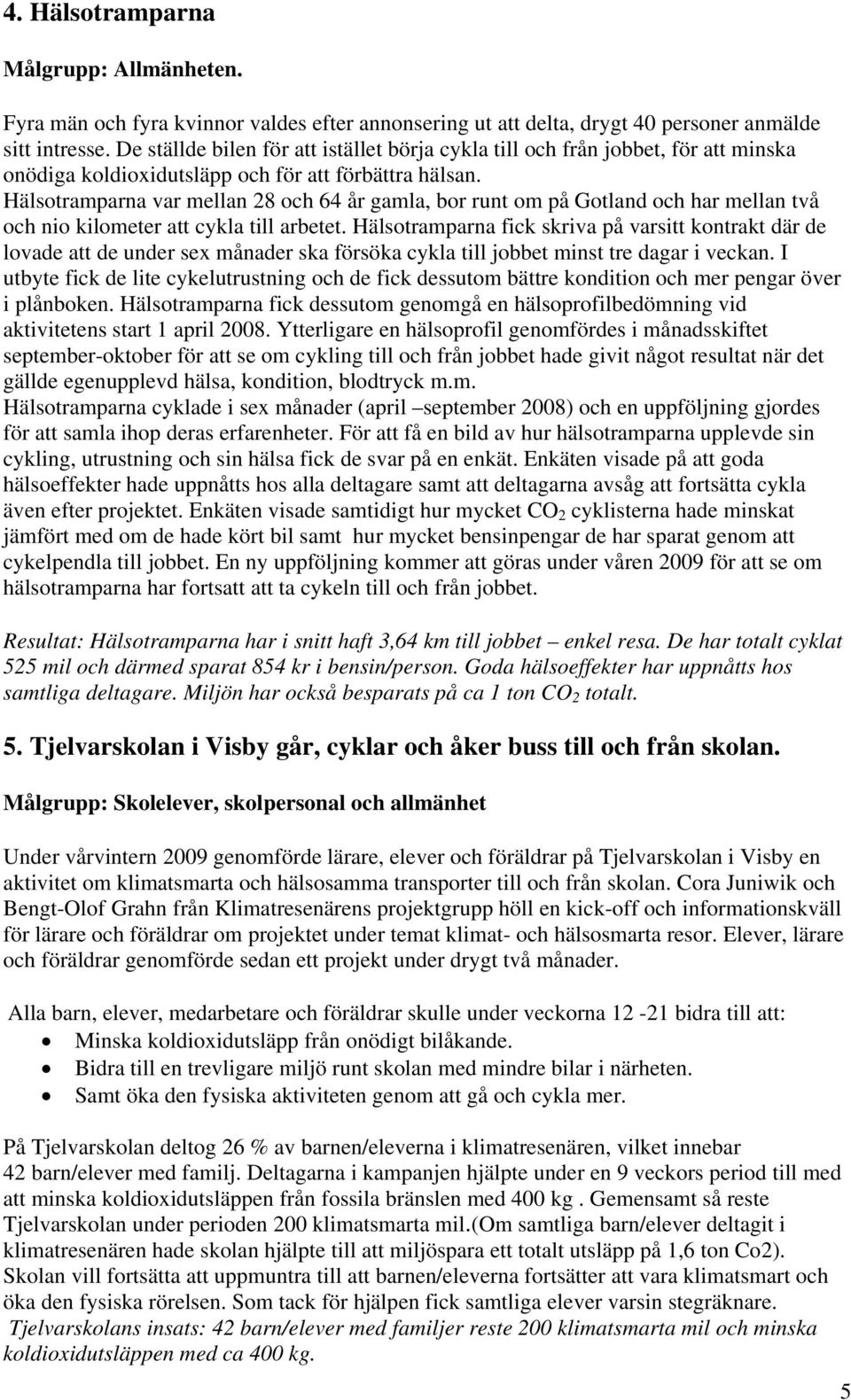 4. Hälsotramparna

Målgrupp: Allmänheten.

Fyra män och fyra kvinnor valdes efter annonsering ut att delta, drygt 40 personer anmälde sitt intresse. De ställde bilen för att istället börja cykla till och från jobbet, för att minska onödiga koldioxidutsläpp och för att förbättra hälsan.
Hälsotramparna var mellan 28 och 64 år gamla, bor runt om på Gotland och har mellan två och nio kilometer att cykla till arbetet. Hälsotramparna fick skriva på varsitt kontrakt där de lovade att de under sex månader ska försöka cykla till jobbet minst tre dagar i veckan. I utbyte fick de lite cykelutrustning och de fick dessutom bättre kondition och mer pengar över i plånboken. Hälsotramparna fick dessutom genomgå en hälsoprofilbedömning vid aktivitetens start 1 april 2008. Ytterligare en hälsoprofil genomfördes i månadsskiftet september-oktober för att se om cykling till och från jobbet hade givit något resultat när det gällde egenupplevd hälsa, kondition, blodtryck m.m.
Hälsotramparna cyklade i sex månader (april –september 2008) och en uppföljning gjordes för att samla ihop deras erfarenheter. För att få en bild av hur hälsotramparna upplevde sin cykling, utrustning och sin hälsa fick de svar på en enkät. Enkäten visade på att goda hälsoeffekter hade uppnåtts hos alla deltagare samt att deltagarna avsåg att fortsätta cykla även efter projektet. Enkäten visade samtidigt hur mycket $CO_2$ cyklisterna hade minskat jämfört med om de hade kört bil samt hur mycket bensinpengar de har sparat genom att cykelpendla till jobbet. En ny uppföljning kommer att göras under våren 2009 för att se om hälsotramparna har fortsatt att ta cykeln till och från jobbet.

Resultat: Hälsotramparna har i snitt haft 3,64 km till jobbet – enkel resa. De har totalt cyklat 525 mil och därmed sparat 854 kr i bensin/person. Goda hälsoeffekter har uppnåtts hos samtliga deltagare. Miljön har också besparats på ca 1 ton $CO_2$ totalt.

5. Tjelvarskolan i Visby går, cyklar och åker buss till och från skolan.

Målgrupp: Skolelever, skolpersonal och allmänhet

Under vårvintern 2009 genomförde lärare, elever och föräldrar på Tjelvarskolan i Visby en aktivitet om klimatsmarta och hälsosamma transporter till och från skolan. Cora Juniwik och Bengt-Olof Grahn från Klimatresenärens projektgrupp höll en kick-off och informationskväll för lärare och föräldrar om projektet under temat klimat- och hälsosmarta resor. Elever, lärare och föräldrar genomförde sedan ett projekt under drygt två månader.

Alla barn, elever, medarbetare och föräldrar skulle under veckorna 12 -21 bidra till att:
• Minska koldioxidutsläpp från onödigt bilåkande.
• Bidra till en trevligare miljö runt skolan med mindre bilar i närheten.
• Samt öka den fysiska aktiviteten genom att gå och cykla mer.

På Tjelvarskolan deltog 26 % av barnen/eleverna i klimatresenären, vilket innebar 42 barn/elever med familj. Deltagarna i kampanjen hjälpte under en 9 veckors period till med att minska koldioxidutsläppen från fossila bränslen med 400 kg . Gemensamt så reste Tjelvarskolan under perioden 200 klimatsmarta mil.(Om samtliga barn/elever deltagit i klimatresenären hade skolan hjälpte till att miljöspara ett totalt utsläpp på 1,6 ton Co2). Skolan vill fortsätta att uppmuntra till att barnen/eleverna fortsätter att vara klimatsmart och öka den fysiska rörelsen. Som tack för hjälpen fick samtliga elever varsin stegräknare.
Tjelvarskolans insats: 42 barn/elever med familjer reste 200 klimatsmarta mil och minska koldioxidutsläppen med ca 400 kg.

5